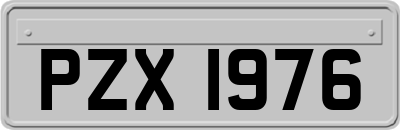 PZX 1976